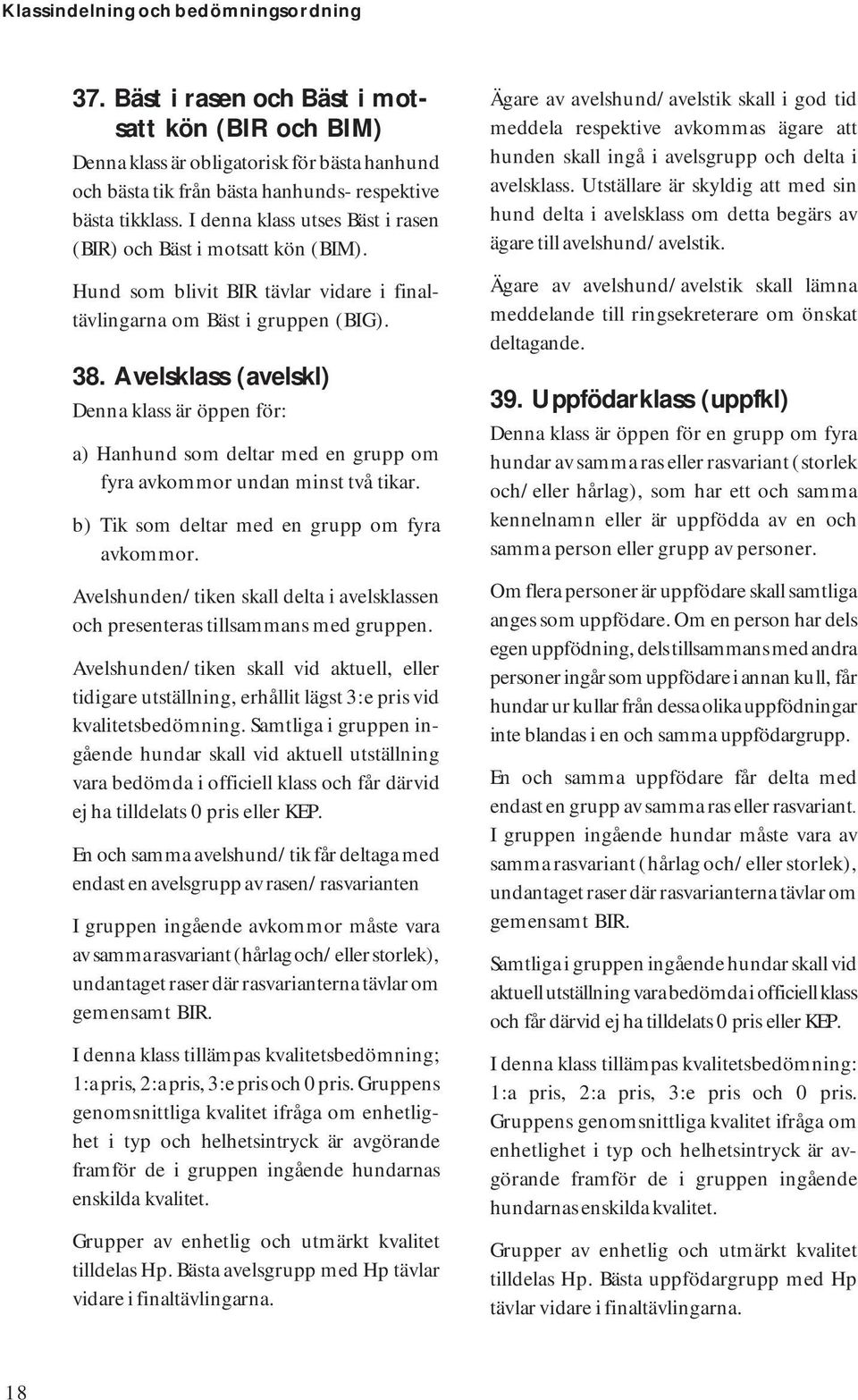 Klassindelning och bedömningsordning

37. Bäst i rasen och Bäst i motsatt kön (BIR och BIM)

Denna klass är obligatorisk för bästa hanhund och bästa tik från bästa hanhunds- respektive bästa tikklass. I denna klass utses Bäst i rasen (BIR) och Bäst i motsatt kön (BIM).

Hund som blivit BIR tävlar vidare i finaltävlingarna om Bäst i gruppen (BIG).

38. Avelsklass (avelskl)

Denna klass är öppen för:

a) Hanhund som deltar med en grupp om fyra avkommor undan minst två tikar.

b) Tik som deltar med en grupp om fyra avkommor.

Avelshunden/tiken skall delta i avelsklassen och presenteras tillsammans med gruppen.

Avelshunden/tiken skall vid aktuell, eller tidigare utställning, erhållit lägst 3:e pris vid kvalitetsbedömning. Samtliga i gruppen ingående hundar skall vid aktuell utställning vara bedömda i officiell klass och får därvid ej ha tilldelats 0 pris eller KEP.

En och samma avelshund/tik får deltaga med endast en avelsgrupp av rasen/rasvarianten

I gruppen ingående avkommor måste vara av samma rasvariant (hårlag och/eller storlek), undantaget raser där rasvarianterna tävlar om gemensamt BIR.

I denna klass tillämpas kvalitetsbedömning; 1:a pris, 2:a pris, 3:e pris och 0 pris. Gruppens genomsnittliga kvalitet ifråga om enhetlighet i typ och helhetsintryck är avgörande framför de i gruppen ingående hundarnas enskilda kvalitet.

Grupper av enhetlig och utmärkt kvalitet tilldelas Hp. Bästa avelsgrupp med Hp tävlar vidare i finaltävlingarna.

Ägare av avelshund/avelstik skall i god tid meddela respektive avkommas ägare att hunden skall ingå i avelsgrupp och delta i avelsklass. Utställare är skyldig att med sin hund delta i avelsklass om detta begärs av ägare till avelshund/avelstik.

Ägare av avelshund/avelstik skall lämna meddelande till ringsekreterare om önskat deltagande.

39. Uppfödarklass (uppfkl)

Denna klass är öppen för en grupp om fyra hundar av samma ras eller rasvariant (storlek och/eller hårlag), som har ett och samma kennelnamn eller är uppfödda av en och samma person eller grupp av personer.

Om flera personer är uppfödare skall samtliga anges som uppfödare. Om en person har dels egen uppfödning, dels tillsammans med andra personer ingår som uppfödare i annan kull, får hundar ur kullar från dessa olika uppfödningar inte blandas i en och samma uppfödargrupp.

En och samma uppfödare får delta med endast en grupp av samma ras eller rasvariant. I gruppen ingående hundar måste vara av samma rasvariant (hårlag och/eller storlek), undantaget raser där rasvarianterna tävlar om gemensamt BIR.

Samtliga i gruppen ingående hundar skall vid aktuell utställning vara bedömda i officiell klass och får därvid ej ha tilldelats 0 pris eller KEP.

I denna klass tillämpas kvalitetsbedömning: 1:a pris, 2:a pris, 3:e pris och 0 pris. Gruppens genomsnittliga kvalitet ifråga om enhetlighet i typ och helhetsintryck är avgörande framför de i gruppen ingående hundarnas enskilda kvalitet.

Grupper av enhetlig och utmärkt kvalitet tilldelas Hp. Bästa uppfödargrupp med Hp tävlar vidare i finaltävlingarna.

18